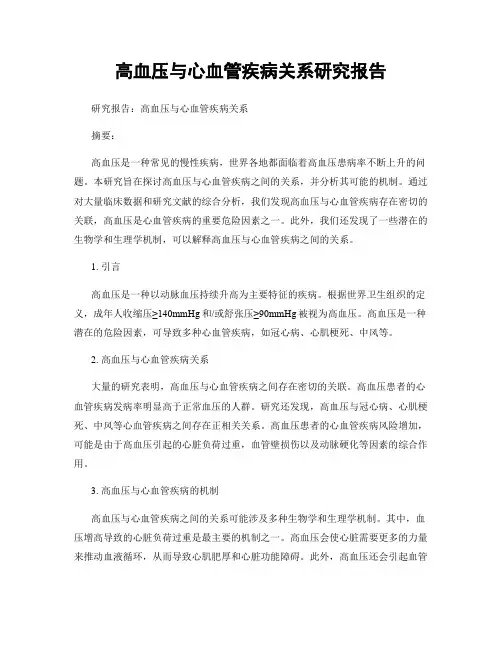 高血压与心血管疾病关系研究报告

研究报告：高血压与心血管疾病关系

摘要：

高血压是一种常见的慢性疾病，世界各地都面临着高血压患病率不断上升的问题。本研究旨在探讨高血压与心血管疾病之间的关系，并分析其可能的机制。通过对大量临床数据和研究文献的综合分析，我们发现高血压与心血管疾病存在密切的关联，高血压是心血管疾病的重要危险因素之一。此外，我们还发现了一些潜在的生物学和生理学机制，可以解释高血压与心血管疾病之间的关系。

1. 引言

高血压是一种以动脉血压持续升高为主要特征的疾病。根据世界卫生组织的定义，成年人收缩压≥140mmHg 和/或舒张压≥90mmHg 被视为高血压。高血压是一种潜在的危险因素，可导致多种心血管疾病，如冠心病、心肌梗死、中风等。

2. 高血压与心血管疾病关系

大量的研究表明，高血压与心血管疾病之间存在密切的关联。高血压患者的心血管疾病发病率明显高于正常血压的人群。研究还发现，高血压与冠心病、心肌梗死、中风等心血管疾病之间存在正相关关系。高血压患者的心血管疾病风险增加，可能是由于高血压引起的心脏负荷过重，血管壁损伤以及动脉硬化等因素的综合作用。

3. 高血压与心血管疾病的机制

高血压与心血管疾病之间的关系可能涉及多种生物学和生理学机制。其中，血压增高导致的心脏负荷过重是最主要的机制之一。高血压会使心脏需要更多的力量来推动血液循环，从而导致心肌肥厚和心脏功能障碍。此外，高血压还会引起血管